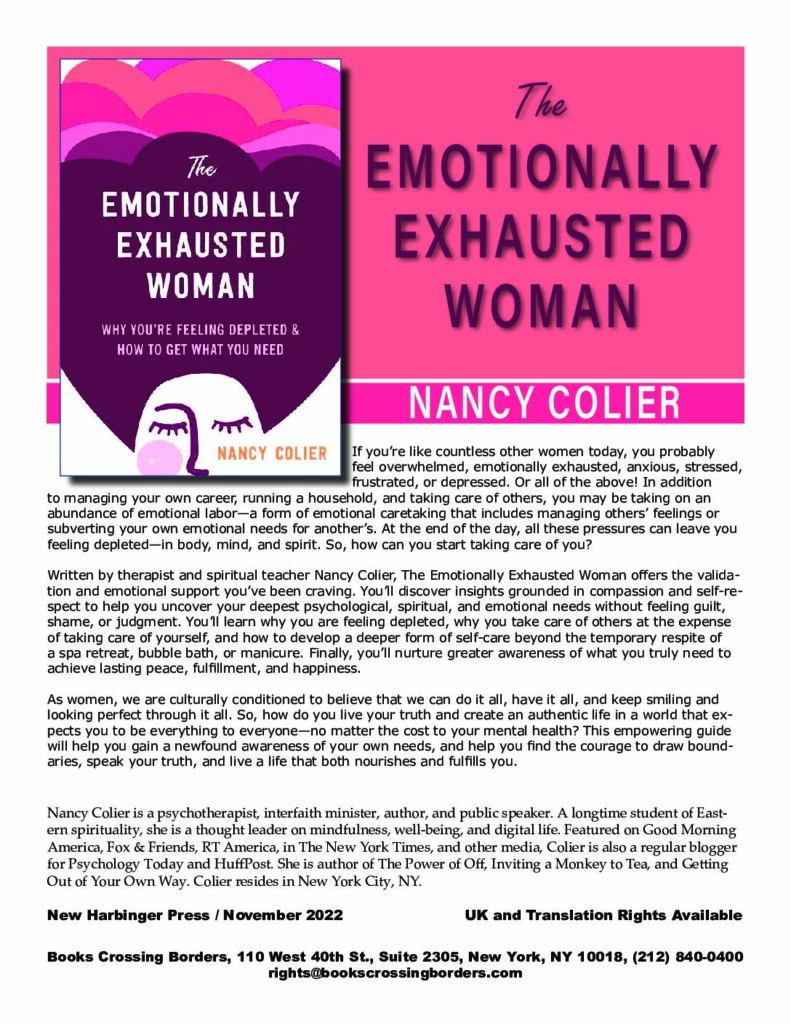 The
EMOTIONALLY
EXHAUSTED
WOMAN
WHY YOU'RE FEELING DEPLETED & HOW TO GET WHAT YOU NEED
NANCY COLIER

The
EMOTIONALLY
EXHAUSTED
WOMAN

NANCY COLIER

If you're like countless other women today, you probably feel overwhelmed, emotionally exhausted, anxious, stressed, frustrated, or depressed. Or all of the above! In addition to managing your own career, running a household, and taking care of others, you may be taking on an abundance of emotional labor—a form of emotional caretaking that includes managing others' feelings or subverting your own emotional needs for another's. At the end of the day, all these pressures can leave you feeling depleted—in body, mind, and spirit. So, how can you start taking care of you?

Written by therapist and spiritual teacher Nancy Colier, The Emotionally Exhausted Woman offers the validation and emotional support you've been craving. You'll discover insights grounded in compassion and self-respect to help you uncover your deepest psychological, spiritual, and emotional needs without feeling guilt, shame, or judgment. You'll learn why you are feeling depleted, why you take care of others at the expense of taking care of yourself, and how to develop a deeper form of self-care beyond the temporary respite of a spa retreat, bubble bath, or manicure. Finally, you'll nurture greater awareness of what you truly need to achieve lasting peace, fulfillment, and happiness.

As women, we are culturally conditioned to believe that we can do it all, have it all, and keep smiling and looking perfect through it all. So, how do you live your truth and create an authentic life in a world that expects you to be everything to everyone—no matter the cost to your mental health? This empowering guide will help you gain a newfound awareness of your own needs, and help you find the courage to draw boundaries, speak your truth, and live a life that both nourishes and fulfills you.

Nancy Colier is a psychotherapist, interfaith minister, author, and public speaker. A longtime student of Eastern spirituality, she is a thought leader on mindfulness, well-being, and digital life. Featured on Good Morning America, Fox & Friends, RT America, in The New York Times, and other media, Colier is also a regular blogger for Psychology Today and HuffPost. She is author of The Power of Off, Inviting a Monkey to Tea, and Getting Out of Your Own Way. Colier resides in New York City, NY.

New Harbinger Press / November 2022

UK and Translation Rights Available

Books Crossing Borders, 110 West 40th St., Suite 2305, New York, NY 10018, (212) 840-0400
rights@bookscrossingborders.com